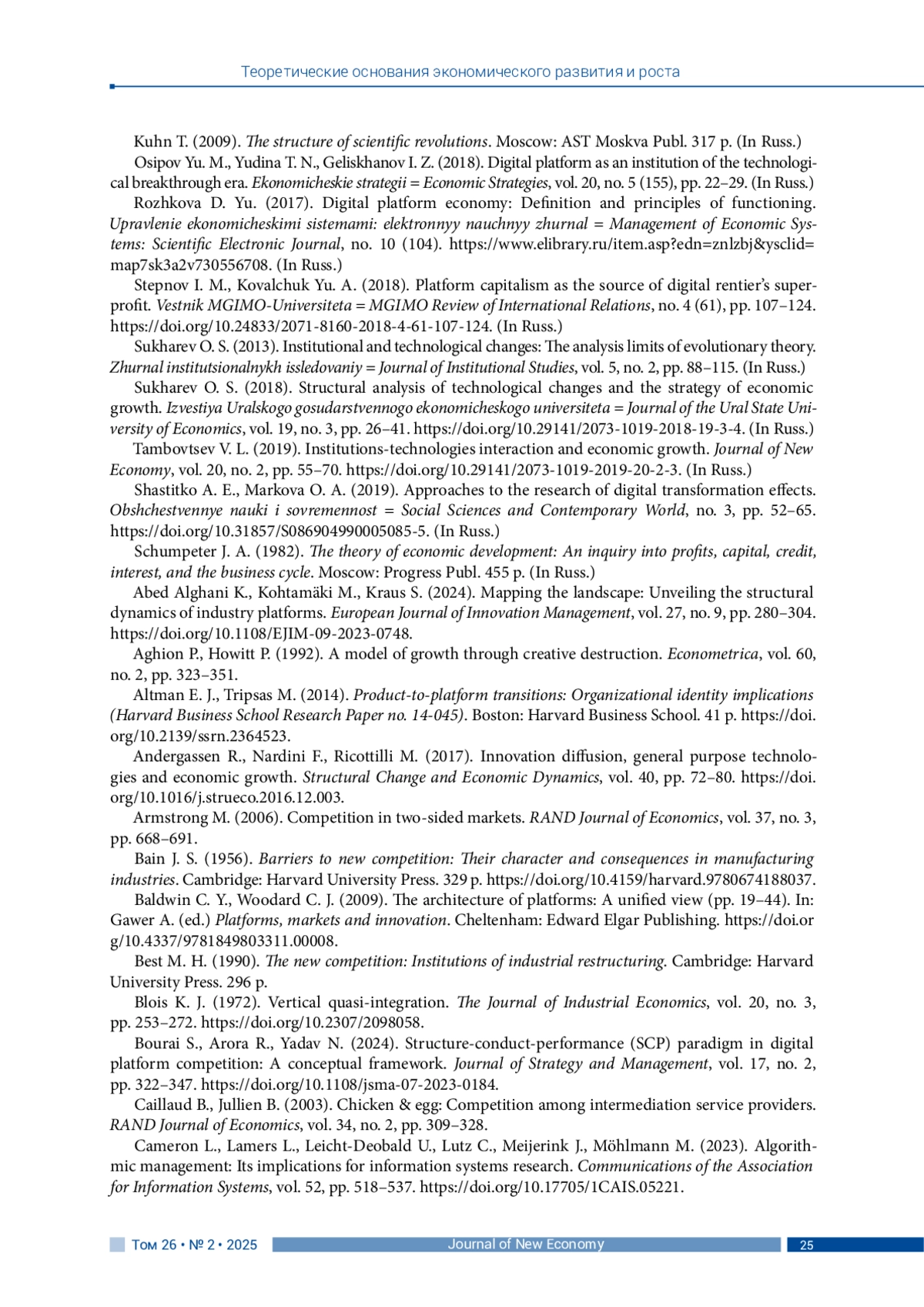 Теоретические основания экономического развития и роста

Kuhn T. (2009). The structure of scientific revolutions. Moscow: AST Moskva Publ. 317 p. (In Russ.)

Osipov Yu. M., Yudina T. N., Geliskhanov I. Z. (2018). Digital platform as an institution of the technological breakthrough era. Ekonomicheskie strategii = Economic Strategies, vol. 20, no. 5 (155), pp. 22–29. (In Russ.)

Rozhkova D. Yu. (2017). Digital platform economy: Definition and principles of functioning. Upravlenie ekonomicheskimi sistemami: elektronnyy nauchnyy zhurnal = Management of Economic Systems: Scientific Electronic Journal, no. 10 (104). https://www.elibrary.ru/item.asp?edn=znlzbj&ysclid=map7sk3a2v730556708. (In Russ.)

Stepnov I. M., Kovalchuk Yu. A. (2018). Platform capitalism as the source of digital rentier's superprofit. Vestnik MGIMO-Universiteta = MGIMO Review of International Relations, no. 4 (61), pp. 107–124. https://doi.org/10.24833/2071-8160-2018-4-61-107-124. (In Russ.)

Sukharev O. S. (2013). Institutional and technological changes: The analysis limits of evolutionary theory. Zhurnal institutsionalnykh issledovaniy = Journal of Institutional Studies, vol. 5, no. 2, pp. 88–115. (In Russ.)

Sukharev O. S. (2018). Structural analysis of technological changes and the strategy of economic growth. Izvestiya Uralskogo gosudarstvennogo ekonomicheskogo universiteta = Journal of the Ural State University of Economics, vol. 19, no. 3, pp. 26–41. https://doi.org/10.29141/2073-1019-2018-19-3-4. (In Russ.)

Tambovtsev V. L. (2019). Institutions-technologies interaction and economic growth. Journal of New Economy, vol. 20, no. 2, pp. 55–70. https://doi.org/10.29141/2073-1019-2019-20-2-3. (In Russ.)

Shastitko A. E., Markova O. A. (2019). Approaches to the research of digital transformation effects. Obshchestvennye nauki i sovremennost = Social Sciences and Contemporary World, no. 3, pp. 52–65. https://doi.org/10.31857/S086904990005085-5. (In Russ.)

Schumpeter J. A. (1982). The theory of economic development: An inquiry into profits, capital, credit, interest, and the business cycle. Moscow: Progress Publ. 455 p. (In Russ.)

Abed Alghani K., Kohtamäki M., Kraus S. (2024). Mapping the landscape: Unveiling the structural dynamics of industry platforms. European Journal of Innovation Management, vol. 27, no. 9, pp. 280–304. https://doi.org/10.1108/EJIM-09-2023-0748.

Aghion P., Howitt P. (1992). A model of growth through creative destruction. Econometrica, vol. 60, no. 2, pp. 323–351.

Altman E. J., Tripsas M. (2014). Product-to-platform transitions: Organizational identity implications (Harvard Business School Research Paper no. 14-045). Boston: Harvard Business School. 41 p. https://doi.org/10.2139/ssrn.2364523.

Andergassen R., Nardini F., Ricottilli M. (2017). Innovation diffusion, general purpose technologies and economic growth. Structural Change and Economic Dynamics, vol. 40, pp. 72–80. https://doi.org/10.1016/j.strueco.2016.12.003.

Armstrong M. (2006). Competition in two-sided markets. RAND Journal of Economics, vol. 37, no. 3, pp. 668–691.

Bain J. S. (1956). Barriers to new competition: Their character and consequences in manufacturing industries. Cambridge: Harvard University Press. 329 p. https://doi.org/10.4159/harvard.9780674188037.

Baldwin C. Y., Woodard C. J. (2009). The architecture of platforms: A unified view (pp. 19–44). In: Gawer A. (ed.) Platforms, markets and innovation. Cheltenham: Edward Elgar Publishing. https://doi.org/10.4337/9781849803311.00008.

Best M. H. (1990). The new competition: Institutions of industrial restructuring. Cambridge: Harvard University Press. 296 p.

Blois K. J. (1972). Vertical quasi-integration. The Journal of Industrial Economics, vol. 20, no. 3, pp. 253–272. https://doi.org/10.2307/2098058.

Bourai S., Arora R., Yadav N. (2024). Structure-conduct-performance (SCP) paradigm in digital platform competition: A conceptual framework. Journal of Strategy and Management, vol. 17, no. 2, pp. 322–347. https://doi.org/10.1108/jsma-07-2023-0184.

Caillaud B., Jullien B. (2003). Chicken & egg: Competition among intermediation service providers. RAND Journal of Economics, vol. 34, no. 2, pp. 309–328.

Cameron L., Lamers L., Leicht-Deobald U., Lutz C., Meijerink J., Möhlmann M. (2023). Algorithmic management: Its implications for information systems research. Communications of the Association for Information Systems, vol. 52, pp. 518–537. https://doi.org/10.17705/1CAIS.05221.

Том 26 • № 2 • 2025 Journal of New Economy 25